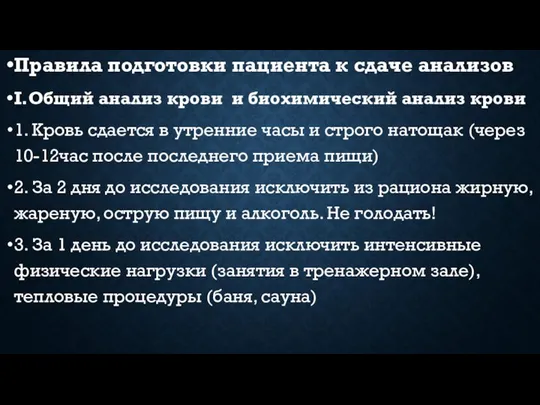 •Правила подготовки пациента к сдаче анализов

•I. Общий анализ крови  и биохимический анализ крови

•1. Кровь сдается в утренние часы и строго натощак (через 10-12час после последнего приема пищи)

•2. За 2 дня до исследования исключить из рациона жирную, жареную, острую пищу и алкоголь. Не голодать!

•3. За 1 день до исследования исключить интенсивные физические нагрузки (занятия в тренажерном зале), тепловые процедуры (баня, сауна)